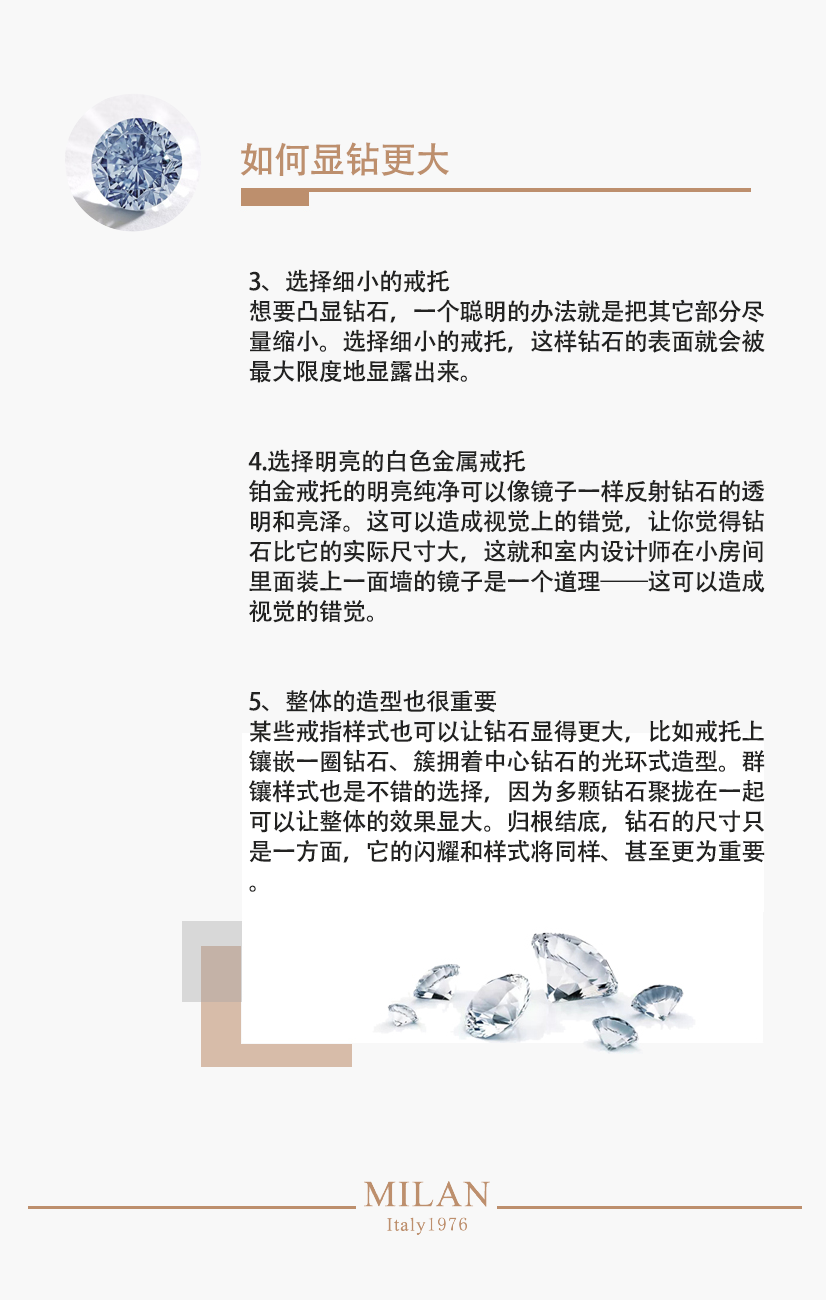 如何显钻更大

3、选择细小的戒托
想要凸显钻石，一个聪明的办法就是把其它部分尽量缩小。选择细小的戒托，这样钻石的表面就会被最大限度地显露出来。

4.选择明亮的白色金属戒托
铂金戒托的明亮纯净可以像镜子一样反射钻石的透明和亮泽。这可以造成视觉上的错觉，让你觉得钻石比它的实际尺寸大，这就和室内设计师在小房间里面装上一面墙的镜子是一个道理——这可以造成视觉的错觉。

5、整体的造型也很重要
某些戒指样式也可以让钻石显得更大，比如戒托上镶嵌一圈钻石、簇拥着中心钻石的光环式造型。群镶样式也是不错的选择，因为多颗钻石聚拢在一起可以让整体的效果显大。归根结底，钻石的尺寸只是一方面，它的闪耀和样式将同样、甚至更为重要。

MILAN
Italy1976